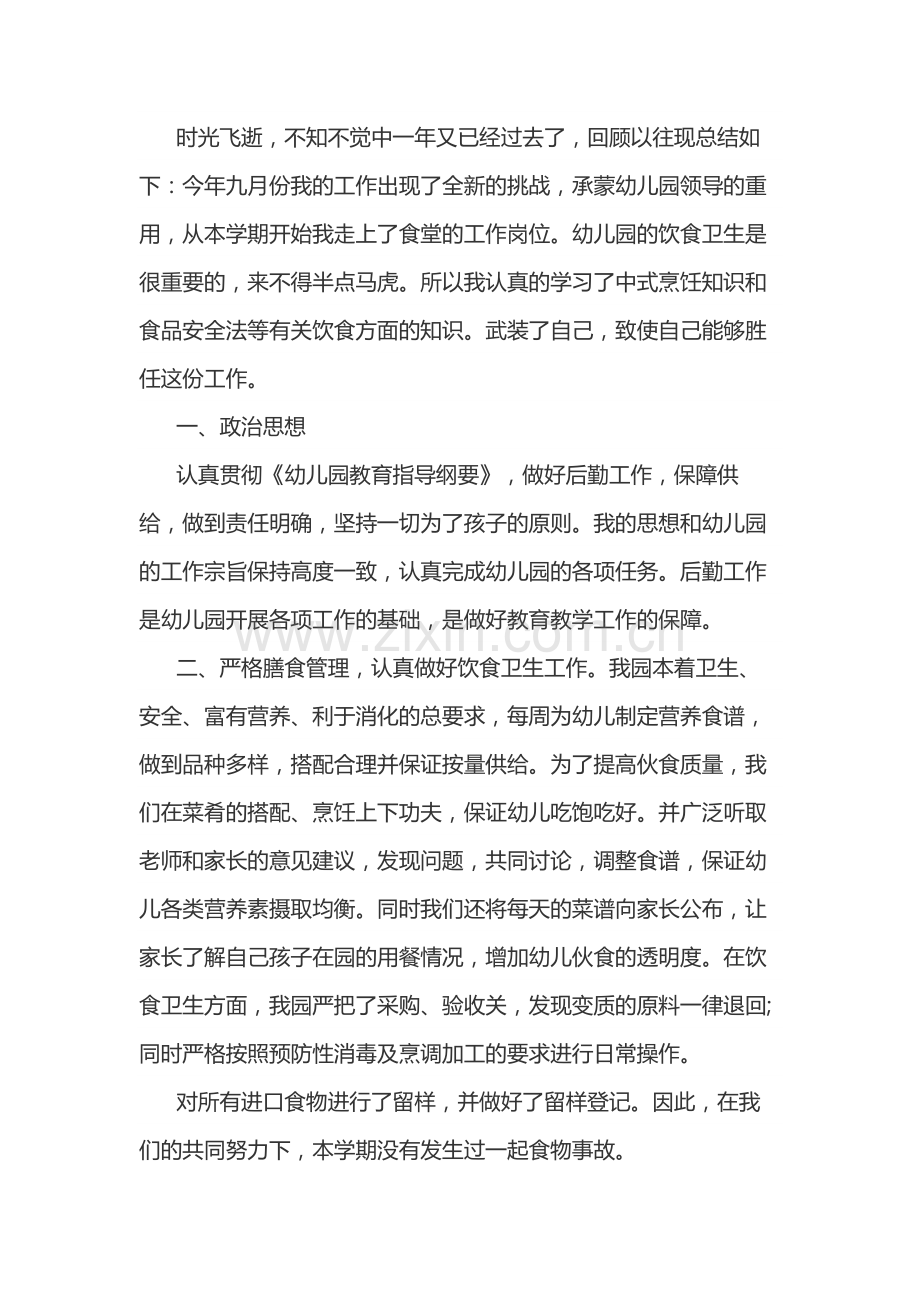 时光飞逝，不知不觉中一年又已经过去了，回顾以往现总结如下：今年九月份我的工作出现了全新的挑战，承蒙幼儿园领导的重用，从本学期开始我走上了食堂的工作岗位。幼儿园的饮食卫生是很重要的，来不得半点马虎。所以我认真的学习了中式烹饪知识和食品安全法等有关饮食方面的知识。武装了自己，致使自己能够胜任这份工作。

一、政治思想

认真贯彻《幼儿园教育指导纲要》，做好后勤工作，保障供给，做到责任明确，坚持一切为了孩子的原则。我的思想和幼儿园的工作宗旨保持高度一致，认真完成幼儿园的各项任务。后勤工作是幼儿园开展各项工作的基础，是做好教育教学工作的保障。

二、严格膳食管理，认真做好饮食卫生工作。我园本着卫生、安全、富有营养、利于消化的总要求，每周为幼儿制定营养食谱，做到品种多样，搭配合理并保证按量供给。为了提高伙食质量，我们在菜肴的搭配、烹饪上下功夫，保证幼儿吃饱吃好。并广泛听取老师和家长的意见建议，发现问题，共同讨论，调整食谱，保证幼儿各类营养素摄取均衡。同时我们还将每天的菜谱向家长公布，让家长了解自己孩子在园的用餐情况，增加幼儿伙食的透明度。在饮食卫生方面，我园严把了采购、验收关，发现变质的原料一律退回;同时严格按照预防性消毒及烹调加工的要求进行日常操作。

对所有进口食物进行了留样，并做好了留样登记。因此，在我们的共同努力下，本学期没有发生过一起食物事故。

www.zixin.com.cn